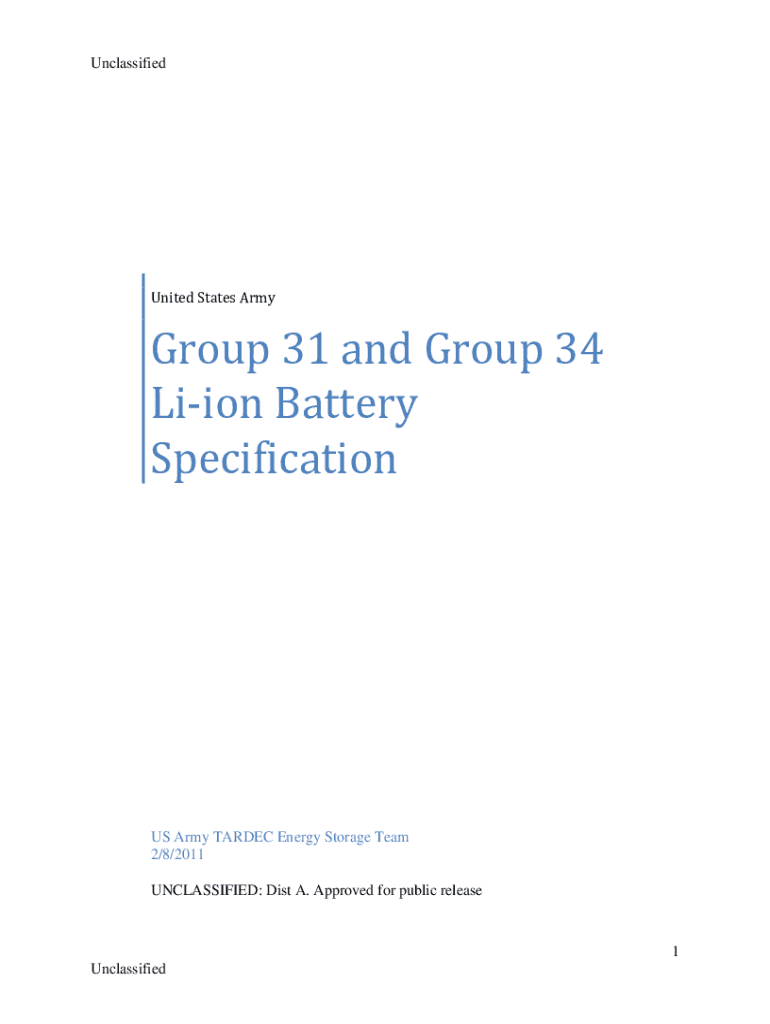 Unclassified

United States Army

Group 31 and Group 34
Li-ion Battery
Specification

US Army TARDEC Energy Storage Team
2/8/2011

UNCLASSIFIED: Dist A. Approved for public release

1

Unclassified